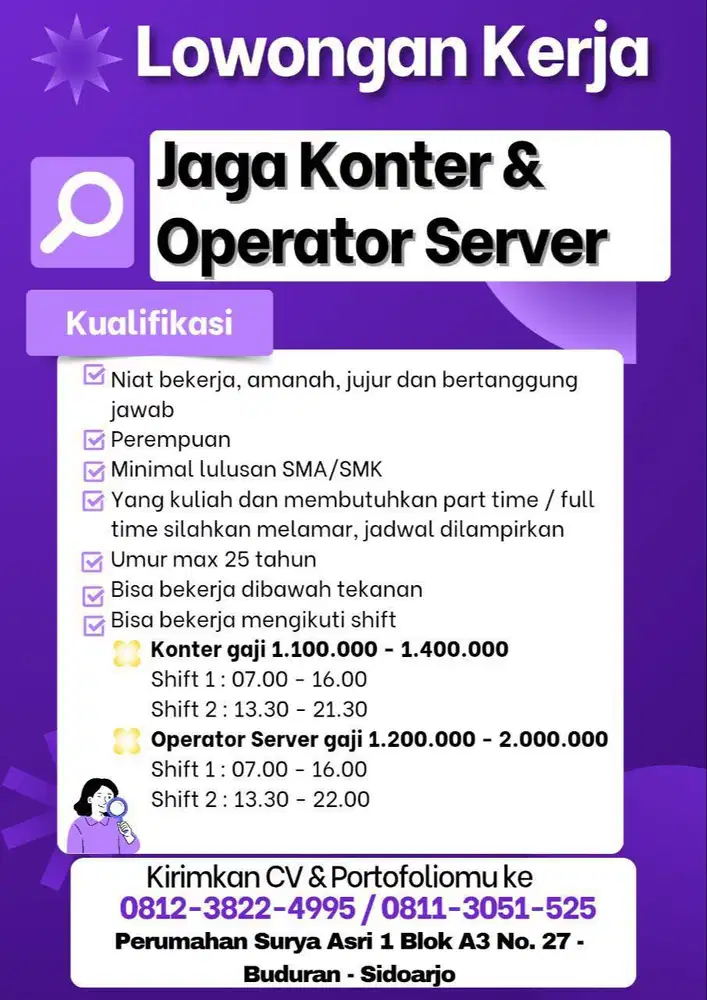 Lowongan Kerja

Jaga Konter & Operator Server

Kualifikasi

Niat bekerja, amanah, jujur dan bertanggung jawab
Perempuan
Minimal lulusan SMA/SMK
Yang kuliah dan membutuhkan part time / full time silahkan melamar, jadwal dilampirkan
Umur max 25 tahun
Bisa bekerja dibawah tekanan
Bisa bekerja mengikuti shift

Konter gaji 1.100.000 - 1.400.000
Shift 1 : 07.00 - 16.00
Shift 2 : 13.30 - 21.30

Operator Server gaji 1.200.000 - 2.000.000
Shift 1 : 07.00 - 16.00
Shift 2 : 13.30 - 22.00

Kirimkan CV & Portofoliomu ke
0812-3822-4995 / 0811-3051-525
Perumahan Surya Asri 1 Blok A3 No. 27 - Buduran - Sidoarjo